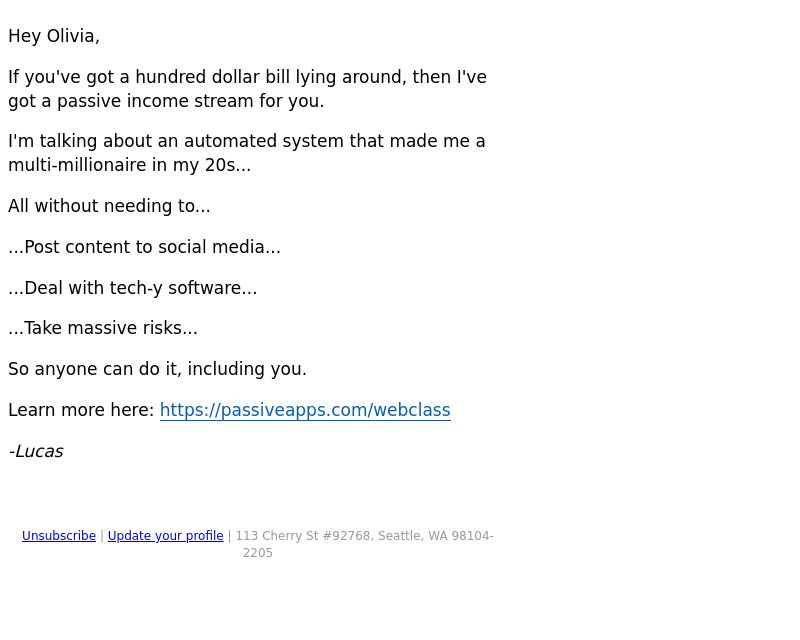 Hey Olivia,

If you've got a hundred dollar bill lying around, then I've got a passive income stream for you.

I'm talking about an automated system that made me a multi-millionaire in my 20s...

All without needing to...

...Post content to social media...

...Deal with tech-y software...

...Take massive risks...

So anyone can do it, including you.

Learn more here: https://passiveapps.com/webclass

-Lucas

Unsubscribe | Update your profile | 113 Cherry St #92768, Seattle, WA 98104-2205